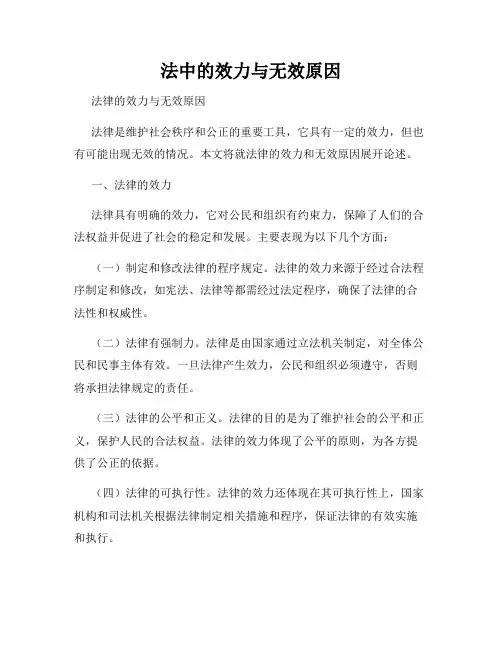 法中的效力与无效原因

法律的效力与无效原因

法律是维护社会秩序和公正的重要工具，它具有一定的效力，但也有可能出现无效的情况。本文将就法律的效力和无效原因展开论述。

一、法律的效力

法律具有明确的效力，它对公民和组织有约束力，保障了人们的合法权益并促进了社会的稳定和发展。主要表现为以下几个方面：

（一）制定和修改法律的程序规定。法律的效力来源于经过合法程序制定和修改，如宪法、法律等都需经过法定程序，确保了法律的合法性和权威性。

（二）法律有强制力。法律是由国家通过立法机关制定，对全体公民和民事主体有效。一旦法律产生效力，公民和组织必须遵守，否则将承担法律规定的责任。

（三）法律的公平和正义。法律的目的是为了维护社会的公平和正义，保护人民的合法权益。法律的效力体现了公平的原则，为各方提供了公正的依据。

（四）法律的可执行性。法律的效力还体现在其可执行性上，国家机构和司法机关根据法律制定相关措施和程序，保证法律的有效实施和执行。